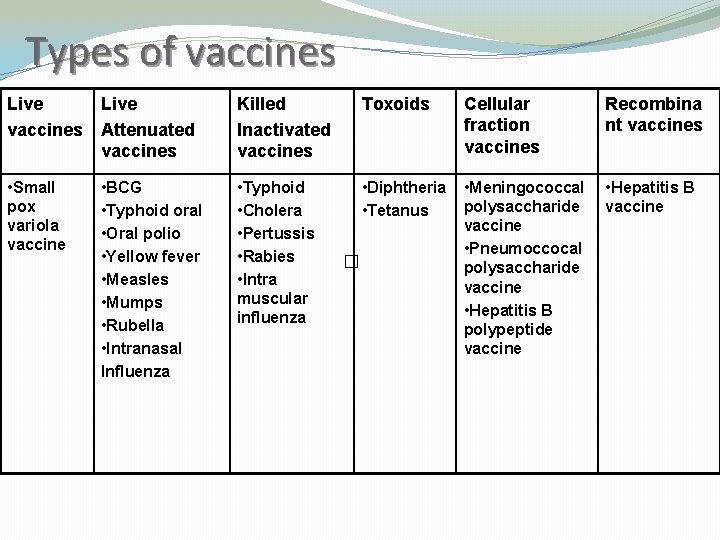 Types of vaccines

| Live vaccines | Live Attenuated vaccines | Killed Inactivated vaccines | Toxoids | Cellular fraction vaccines | Recombinant vaccines |
|---|---|---|---|---|---|
| •Small pox variola vaccine | •BCG •Typhoid oral •Oral polio •Yellow fever •Measles •Mumps •Rubella •Intranasal Influenza | •Typhoid •Cholera •Pertussis •Rabies •Intra muscular influenza | •Diphtheria •Tetanus | •Meningococcal polysaccharide vaccine •Pneumoccocal polysaccharide vaccine •Hepatitis B polypeptide vaccine | •Hepatitis B vaccine |